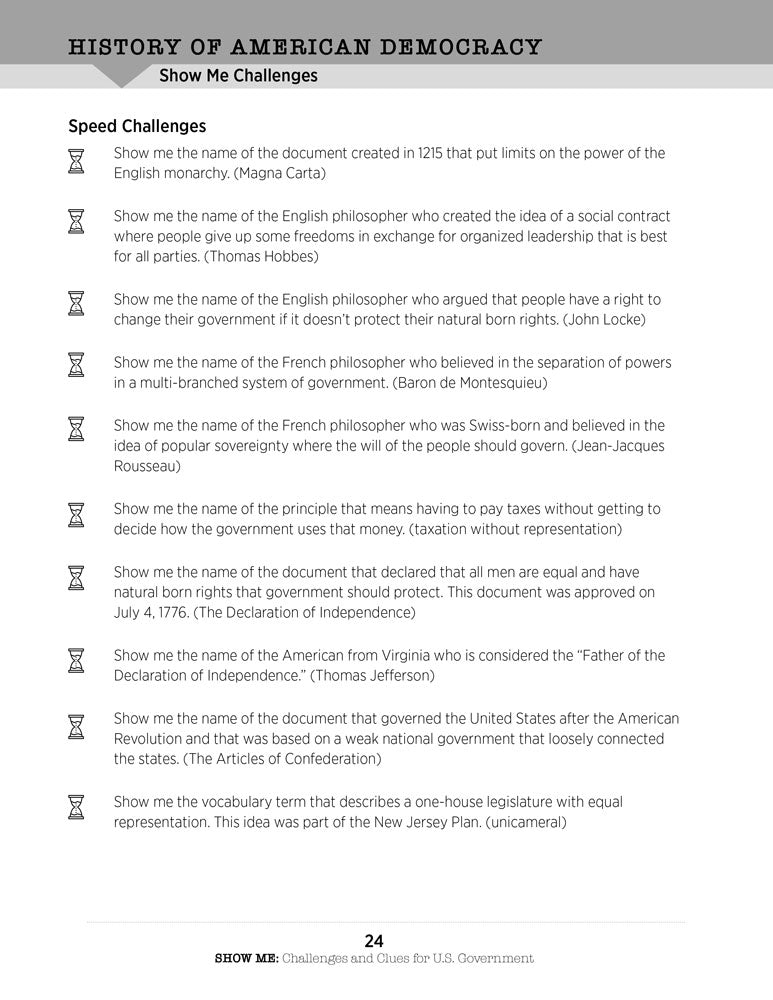 HISTORY OF AMERICAN DEMOCRACY

Show Me Challenges

Speed Challenges

Show me the name of the document created in 1215 that put limits on the power of the English monarchy. (Magna Carta)

Show me the name of the English philosopher who created the idea of a social contract where people give up some freedoms in exchange for organized leadership that is best for all parties. (Thomas Hobbes)

Show me the name of the English philosopher who argued that people have a right to change their government if it doesn't protect their natural born rights. (John Locke)

Show me the name of the French philosopher who believed in the separation of powers in a multi-branched system of government. (Baron de Montesquieu)

Show me the name of the French philosopher who was Swiss-born and believed in the idea of popular sovereignty where the will of the people should govern. (Jean-Jacques Rousseau)

Show me the name of the principle that means having to pay taxes without getting to decide how the government uses that money. (taxation without representation)

Show me the name of the document that declared that all men are equal and have natural born rights that government should protect. This document was approved on July 4, 1776. (The Declaration of Independence)

Show me the name of the American from Virginia who is considered the "Father of the Declaration of Independence." (Thomas Jefferson)

Show me the name of the document that governed the United States after the American Revolution and that was based on a weak national government that loosely connected the states. (The Articles of Confederation)

Show me the vocabulary term that describes a one-house legislature with equal representation. This idea was part of the New Jersey Plan. (unicameral)

24

SHOW ME: Challenges and Clues for U.S. Government